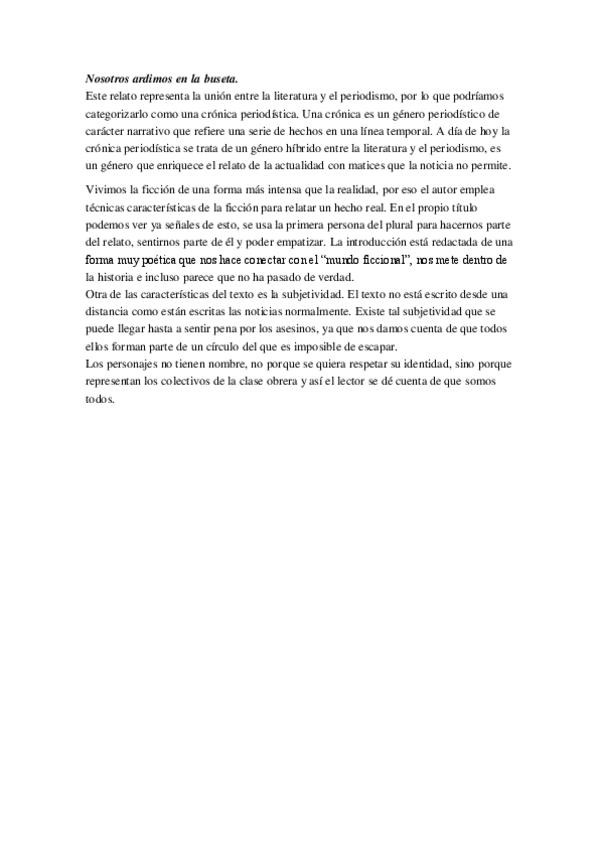 Nosotros ardimos en la buseta.
Este relato representa la unión entre la literatura y el periodismo, por lo que podríamos categorizarlo como una crónica periodística. Una crónica es un género periodístico de carácter narrativo que refiere una serie de hechos en una línea temporal. A día de hoy la crónica periodística se trata de un género híbrido entre la literatura y el periodismo, es un género que enriquece el relato de la actualidad con matices que la noticia no permite.

Vivimos la ficción de una forma más intensa que la realidad, por eso el autor emplea técnicas características de la ficción para relatar un hecho real. En el propio título podemos ver ya señales de esto, se usa la primera persona del plural para hacernos parte del relato, sentirnos parte de él y poder empatizar. La introducción está redactada de una forma muy poética que nos hace conectar con el "mundo ficcional", nos mete dentro de la historia e incluso parece que no ha pasado de verdad.
Otra de las características del texto es la subjetividad. El texto no está escrito desde una distancia como están escritas las noticias normalmente. Existe tal subjetividad que se puede llegar hasta a sentir pena por los asesinos, ya que nos damos cuenta de que todos ellos forman parte de un círculo del que es imposible de escapar.
Los personajes no tienen nombre, no porque se quiera respetar su identidad, sino porque representan los colectivos de la clase obrera y así el lector se dé cuenta de que somos todos.